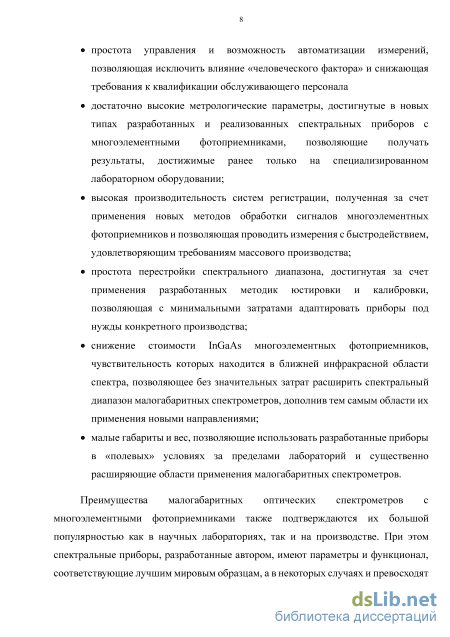 8

• простота управления и возможность автоматизации измерений, позволяющая исключить влияние «человеческого фактора» и снижающая требования к квалификации обслуживающего персонала

• достаточно высокие метрологические параметры, достигнутые в новых типах разработанных и реализованных спектральных приборов с многоэлементными фотоприемниками, позволяющие получать результаты, достижимые ранее только на специализированном лабораторном оборудовании;

• высокая производительность систем регистрации, полученная за счет применения новых методов обработки сигналов многоэлементных фотоприемников и позволяющая проводить измерения с быстродействием, удовлетворяющим требованиям массового производства;

• простота перестройки спектрального диапазона, достигнутая за счет применения разработанных методик юстировки и калибровки, позволяющая с минимальными затратами адаптировать приборы под нужды конкретного производства;

• снижение стоимости InGaAs многоэлементных фотоприемников, чувствительность которых находится в ближней инфракрасной области спектра, позволяющее без значительных затрат расширить спектральный диапазон малогабаритных спектрометров, дополнив тем самым области их применения новыми направлениями;

• малые габариты и вес, позволяющие использовать разработанные приборы в «полевых» условиях за пределами лабораторий и существенно расширяющие области применения малогабаритных спектрометров.

Преимущества малогабаритных оптических спектрометров с многоэлементными фотоприемниками также подтверждаются их большой популярностью как в научных лабораториях, так и на производстве. При этом спектральные приборы, разработанные автором, имеют параметры и функционал, соответствующие лучшим мировым образцам, а в некоторых случаях и превосходят

dsLib.net
библиотека диссертаций